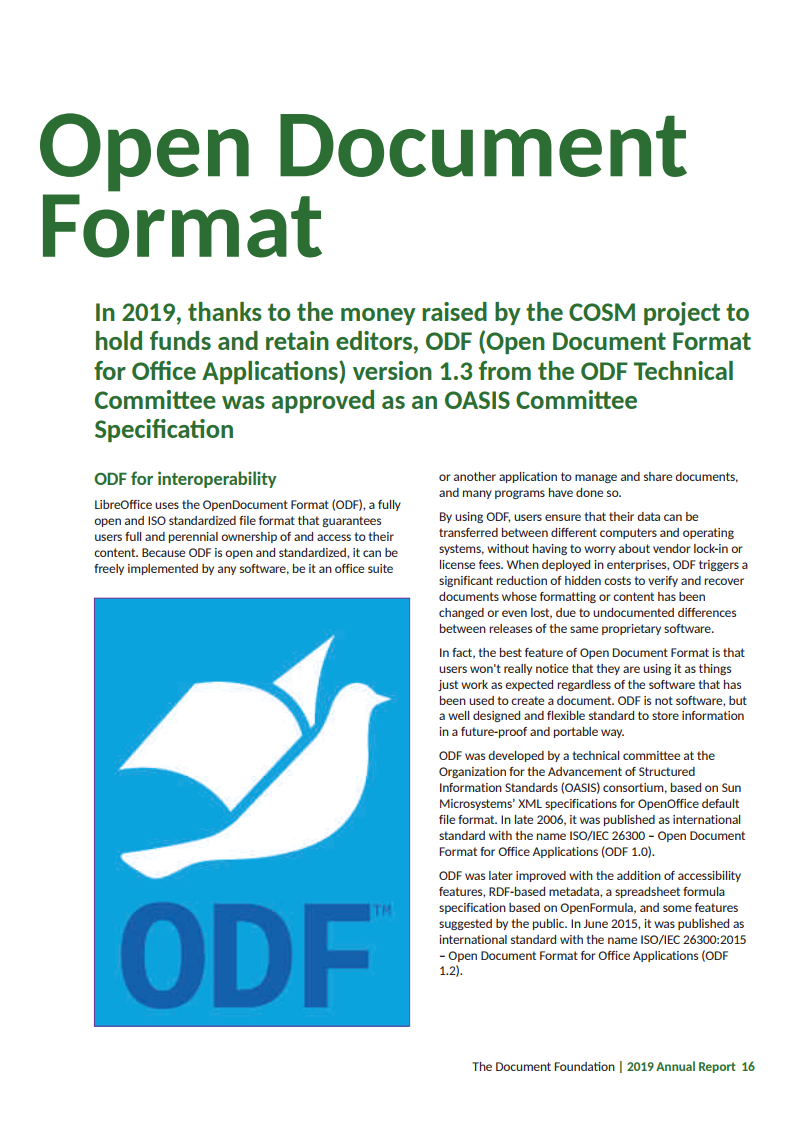 Open Document Format

In 2019, thanks to the money raised by the COSM project to hold funds and retain editors, ODF (Open Document Format for Office Applications) version 1.3 from the ODF Technical Committee was approved as an OASIS Committee Specification

ODF for interoperability

LibreOffice uses the OpenDocument Format (ODF), a fully open and ISO standardized file format that guarantees users full and perennial ownership of and access to their content. Because ODF is open and standardized, it can be freely implemented by any software, be it an office suite or another application to manage and share documents, and many programs have done so.

ODF™

By using ODF, users ensure that their data can be transferred between different computers and operating systems, without having to worry about vendor lock-in or license fees. When deployed in enterprises, ODF triggers a significant reduction of hidden costs to verify and recover documents whose formatting or content has been changed or even lost, due to undocumented differences between releases of the same proprietary software.

In fact, the best feature of Open Document Format is that users won't really notice that they are using it as things just work as expected regardless of the software that has been used to create a document. ODF is not software, but a well designed and flexible standard to store information in a future-proof and portable way.

ODF was developed by a technical committee at the Organization for the Advancement of Structured Information Standards (OASIS) consortium, based on Sun Microsystems' XML specifications for OpenOffice default file format. In late 2006, it was published as international standard with the name ISO/IEC 26300 – Open Document Format for Office Applications (ODF 1.0).

ODF was later improved with the addition of accessibility features, RDF-based metadata, a spreadsheet formula specification based on OpenFormula, and some features suggested by the public. In June 2015, it was published as international standard with the name ISO/IEC 26300:2015 – Open Document Format for Office Applications (ODF 1.2).

The Document Foundation | 2019 Annual Report 16